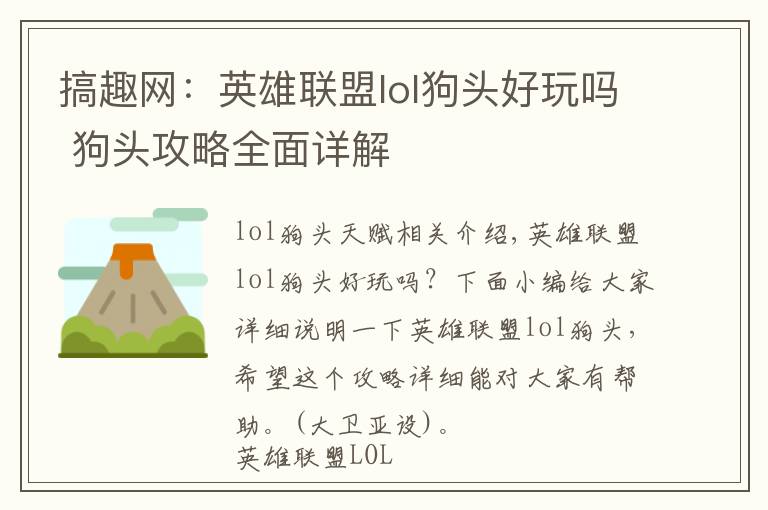 搞趣网：英雄联盟lol狗头好玩吗 狗头攻略全面详解

lol狗头天赋相关介绍，英雄联盟lol狗头好玩吗？下面小编给大家详细说明一下英雄联盟lol狗头，希望这个攻略详细能对大家有帮助。（大卫亚设）。
英雄联盟LOL